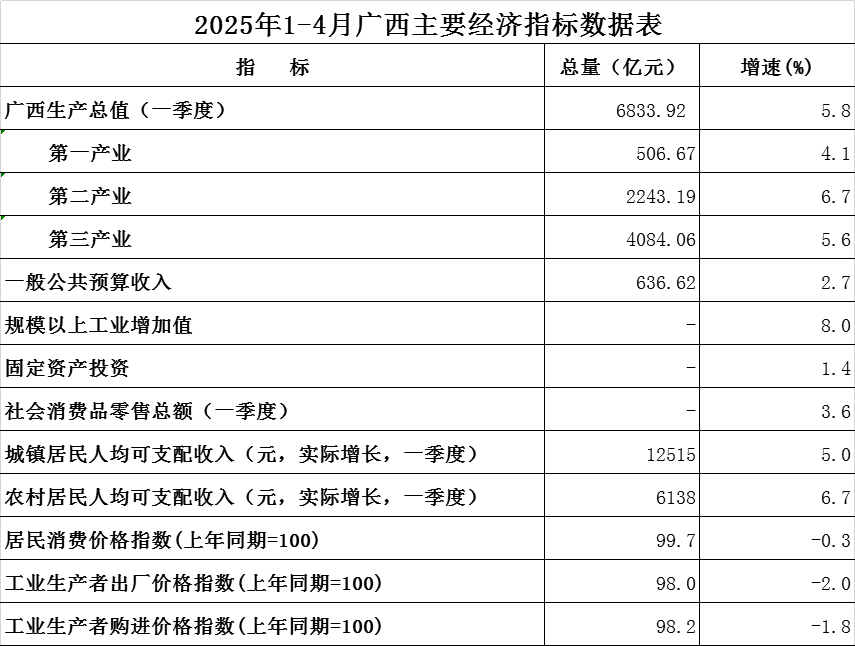 2025年1-4月广西主要经济指标数据表

| 指　　标 | 总量（亿元） | 增速(%) |
|---|---|---|
| 广西生产总值（一季度） | 6833.92 | 5.8 |
| 第一产业 | 506.67 | 4.1 |
| 第二产业 | 2243.19 | 6.7 |
| 第三产业 | 4084.06 | 5.6 |
| 一般公共预算收入 | 636.62 | 2.7 |
| 规模以上工业增加值 | - | 8.0 |
| 固定资产投资 | - | 1.4 |
| 社会消费品零售总额（一季度） | - | 3.6 |
| 城镇居民人均可支配收入（元，实际增长，一季度） | 12515 | 5.0 |
| 农村居民人均可支配收入（元，实际增长，一季度） | 6138 | 6.7 |
| 居民消费价格指数(上年同期=100) | 99.7 | -0.3 |
| 工业生产者出厂价格指数(上年同期=100) | 98.0 | -2.0 |
| 工业生产者购进价格指数(上年同期=100) | 98.2 | -1.8 |